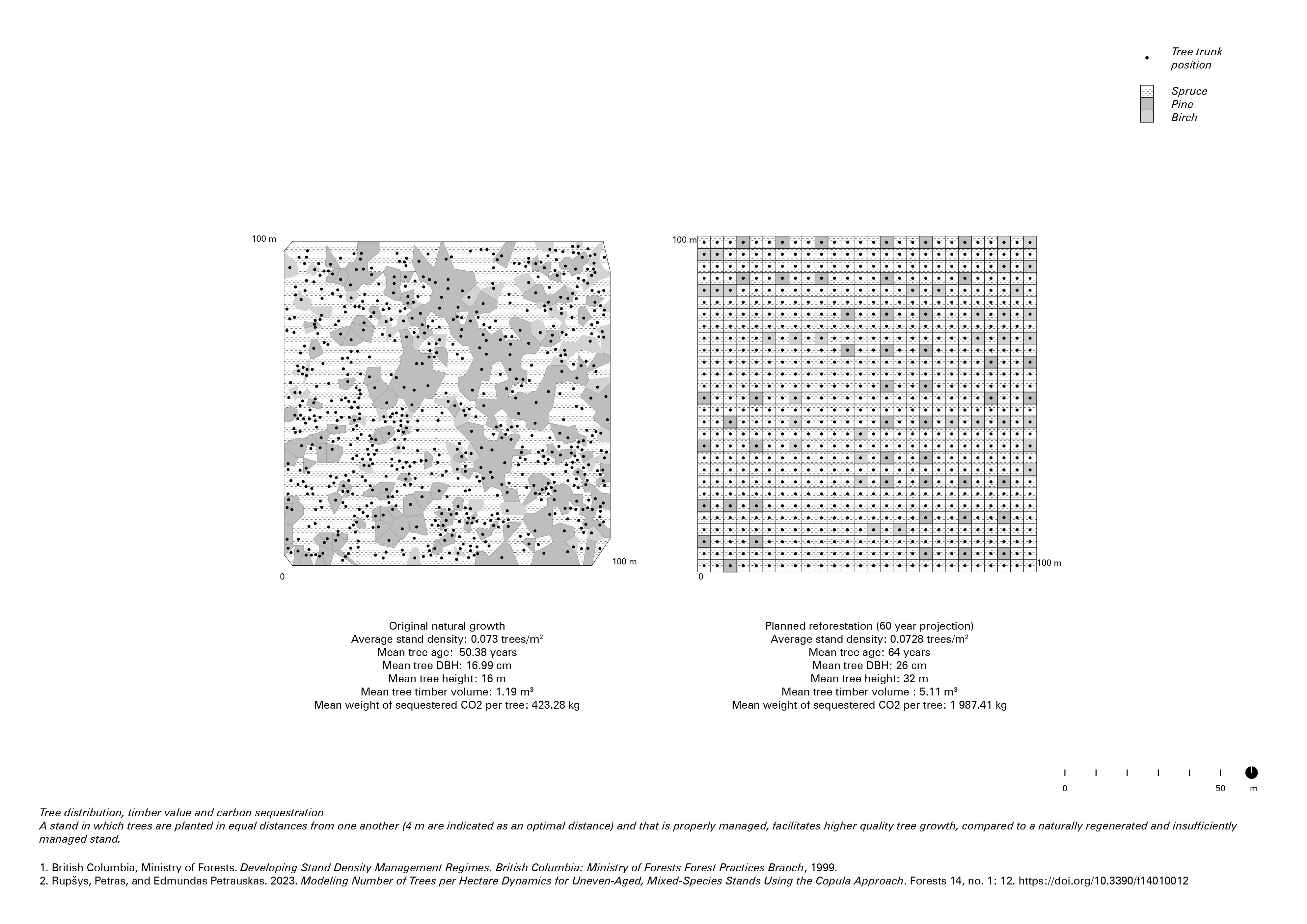 Tree trunk position

Spruce
Pine
Birch

100 m

100 m

0

100 m

100 m

0

Original natural growth
Average stand density: 0.073 trees/m²
Mean tree age: 50.38 years
Mean tree DBH: 16.99 cm
Mean tree height: 16 m
Mean tree timber volume: 1.19 m³
Mean weight of sequestered CO2 per tree: 423.28 kg

Planned reforestation (60 year projection)
Average stand density: 0.0728 trees/m²
Mean tree age: 64 years
Mean tree DBH: 26 cm
Mean tree height: 32 m
Mean tree timber volume : 5.11 m³
Mean weight of sequestered CO2 per tree: 1 987.41 kg

0 50 m

Tree distribution, timber value and carbon sequestration
A stand in which trees are planted in equal distances from one another (4 m are indicated as an optimal distance) and that is properly managed, facilitates higher quality tree growth, compared to a naturally regenerated and insufficiently managed stand.

1. British Columbia, Ministry of Forests. Developing Stand Density Management Regimes. British Columbia: Ministry of Forests Forest Practices Branch, 1999.
2. Rupšys, Petras, and Edmundas Petrauskas. 2023. Modeling Number of Trees per Hectare Dynamics for Uneven-Aged, Mixed-Species Stands Using the Copula Approach. Forests 14, no. 1: 12. https://doi.org/10.3390/f14010012